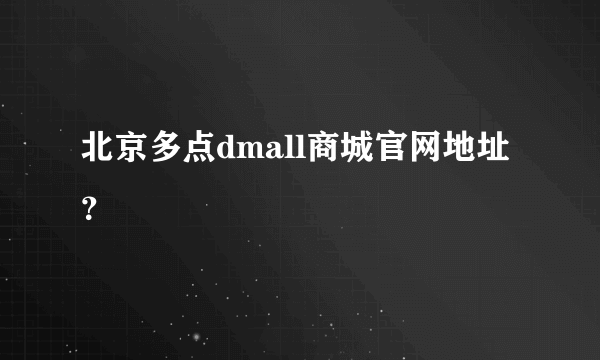 北京多点dmall商城官网地址?